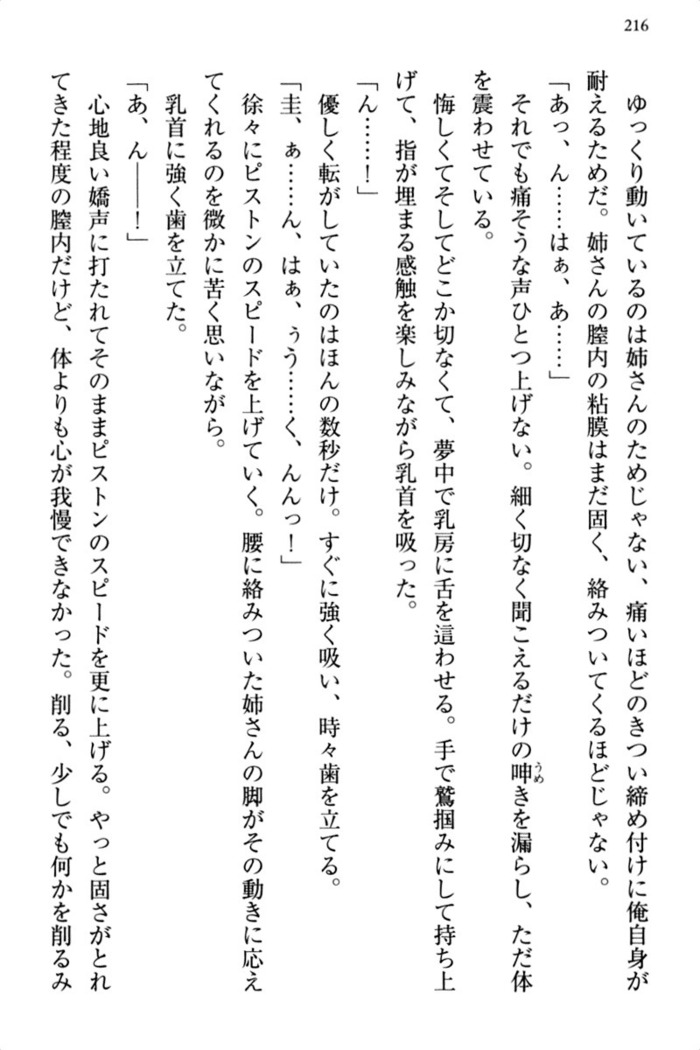 216

ゆっくり動いているのは姉さんのためじゃない、痛いほどのきつい締め付けに俺自身が耐えるためだ。姉さんの膣内の粘膜はまだ固く、絡みついてくるほどじゃない。

「あっ、ん……はぁ、あ……」

それでも痛そうな声ひとつ上げない。細く切なく聞こえるだけの呻きを漏らし、ただ体を震わせている。

悔しくてそしてどこか切なくて、夢中で乳房に舌を這わせる。手で鷲掴みにして持ち上げて、指が埋まる感触を楽しみながら乳首を吸った。

「ん……！」

優しく転がしていたのはほんの数秒だけ。すぐに強く吸い、時々歯を立てる。

「圭、ぁ……ん、はぁ、ぅう……く、んんっ！」

徐々にピストンのスピードを上げていく。腰に絡みついた姉さんの脚がその動きに応えてくれるのを微かに苦く思いながら。

乳首に強く歯を立てた。

「あ、ん――！」

心地良い嬌声に打たれてそのままピストンのスピードを更に上げる。やっと固さがとれてきた程度の膣内だけど、体よりも心が我慢できなかった。削る、少しでも何かを削るみ